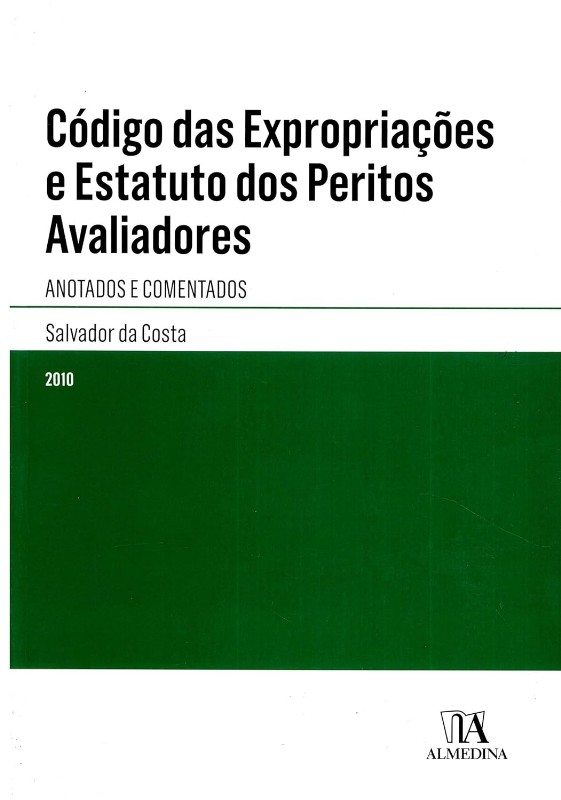 Código das Expropriações e Estatuto dos Peritos Avaliadores

ANOTADOS E COMENTADOS

Salvador da Costa

2010

ALMEDINA